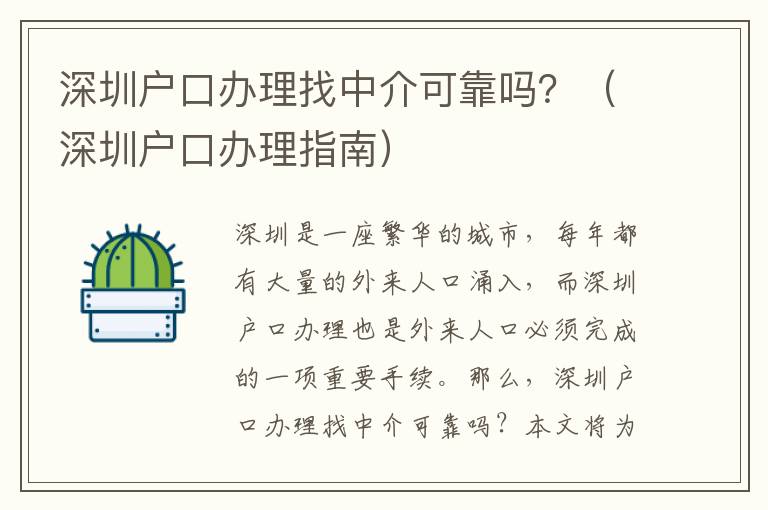 深圳户口办理找中介可靠吗？（深圳户口办理指南）

深圳是一座繁华的城市，每年都有大量的外来人口涌入，而深圳户口办理也是外来人口必须完成的一项重要手续。那么，深圳户口办理找中介可靠吗？本文将为